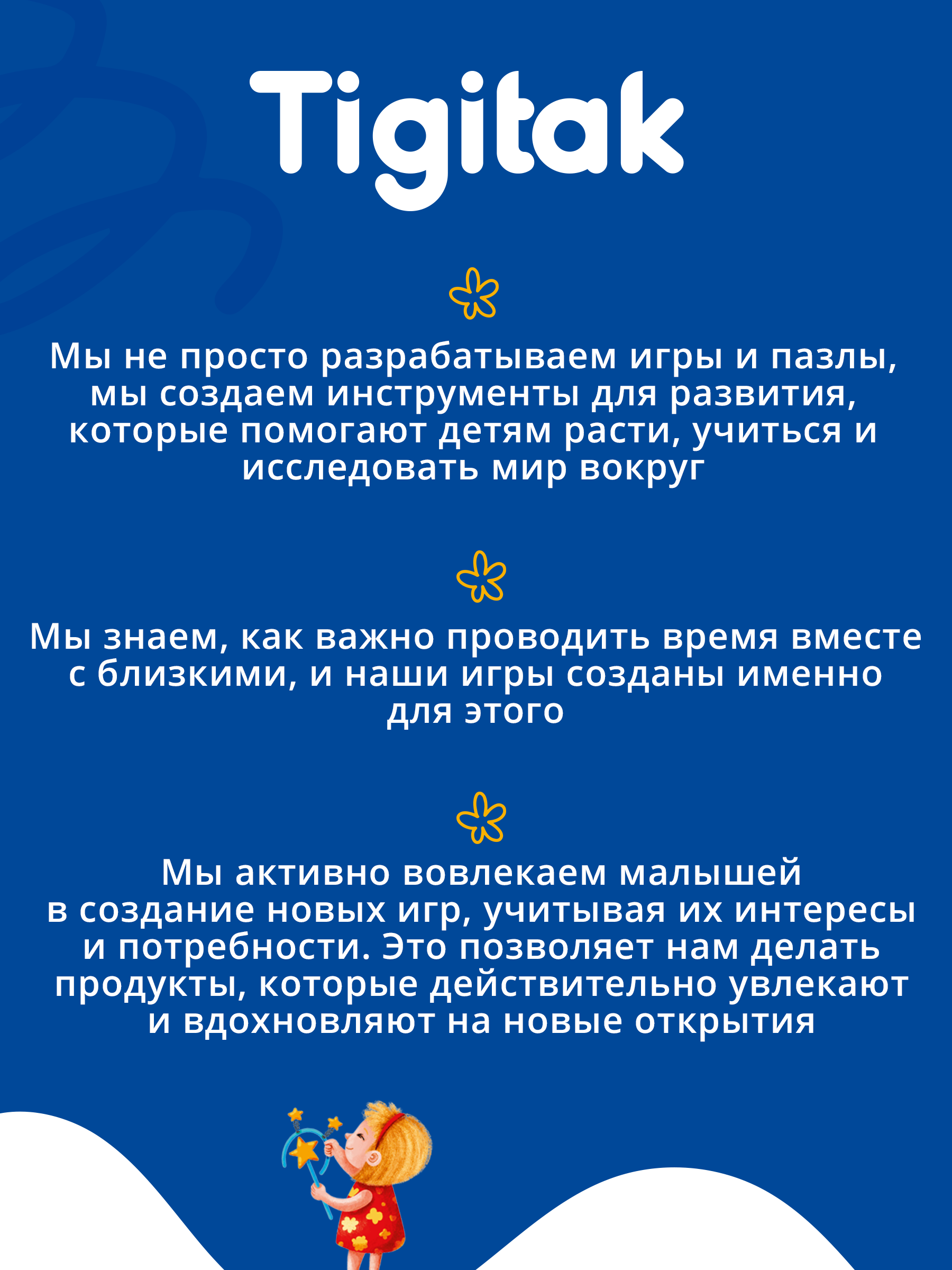 Tigitak

Мы не просто разрабатываем игры и пазлы, мы создаем инструменты для развития, которые помогают детям расти, учиться и исследовать мир вокруг

Мы знаем, как важно проводить время вместе с близкими, и наши игры созданы именно для этого

Мы активно вовлекаем малышей в создание новых игр, учитывая их интересы и потребности. Это позволяет нам делать продукты, которые действительно увлекают и вдохновляют на новые открытия